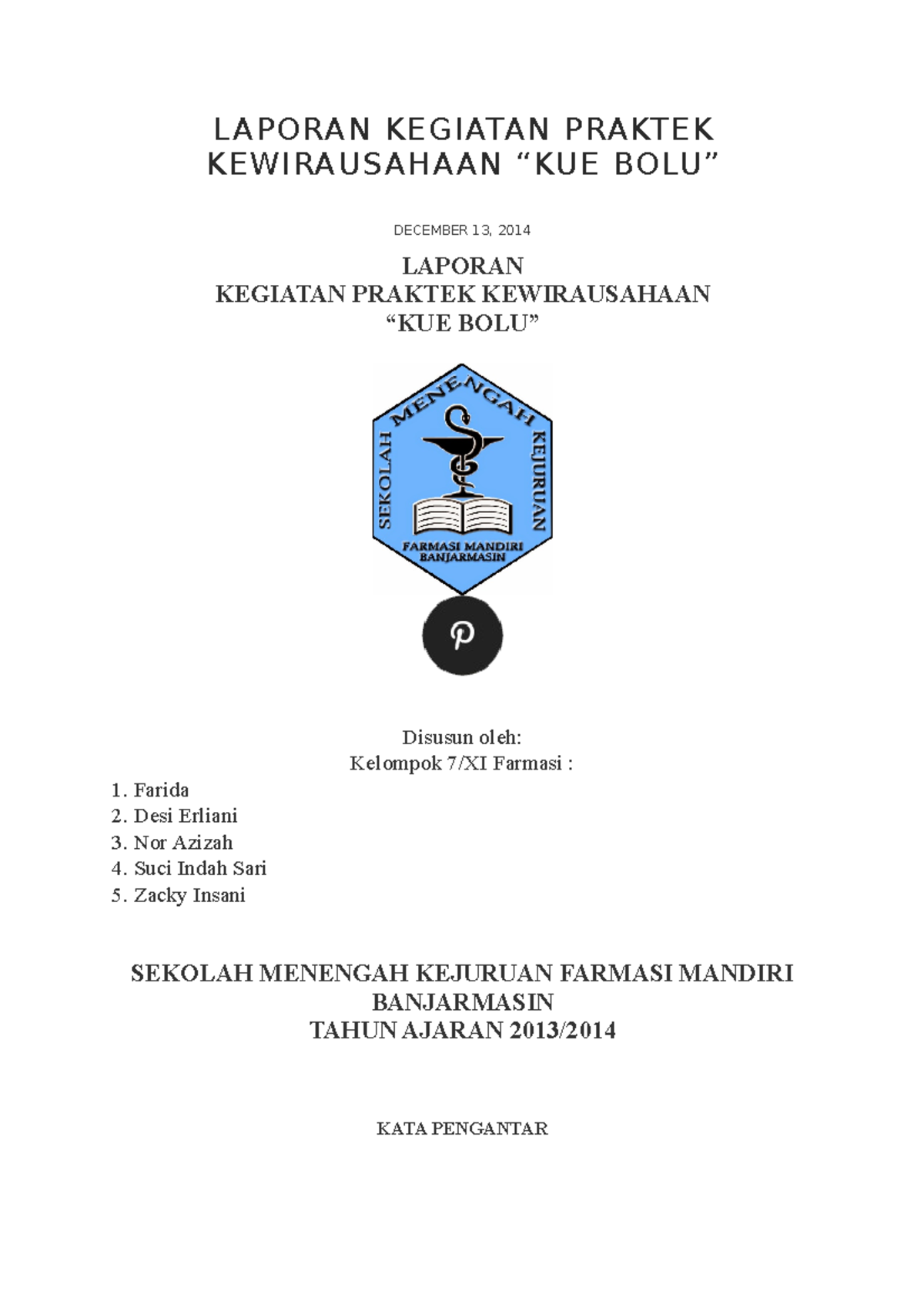 LAPORAN KEGIATAN PRAKTEK KEWIRAUSAHAAN “KUE BOLU”

DECEMBER 13, 2014

LAPORAN
KEGIATAN PRAKTEK KEWIRAUSAHAAN
“KUE BOLU”

SEKOLAH MENENGAH KEJURUAN
FARMASI MANDIRI
BANJARMASIN

Disusun oleh:
Kelompok 7/XI Farmasi :

1. Farida
2. Desi Erliani
3. Nor Azizah
4. Suci Indah Sari
5. Zacky Insani

SEKOLAH MENENGAH KEJURUAN FARMASI MANDIRI
BANJARMASIN
TAHUN AJARAN 2013/2014

KATA PENGANTAR